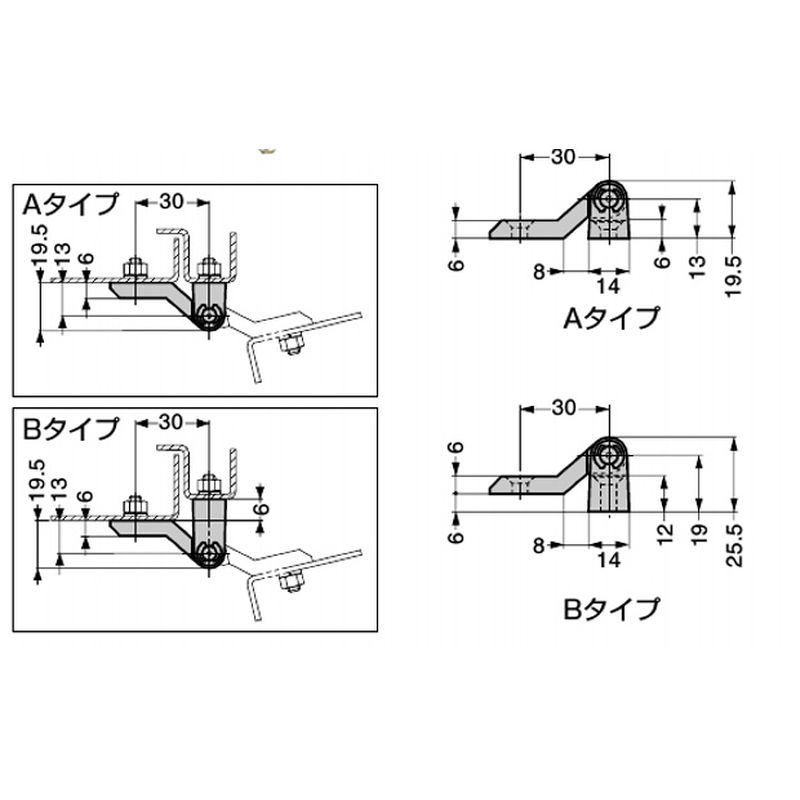 Aタイプ
30
19.5
13
6

Bタイプ
30
19.5
13
6
6

30
6
8
14
6
13
19.5
Aタイプ

30
6
6
8
14
12
19
25.5
Bタイプ